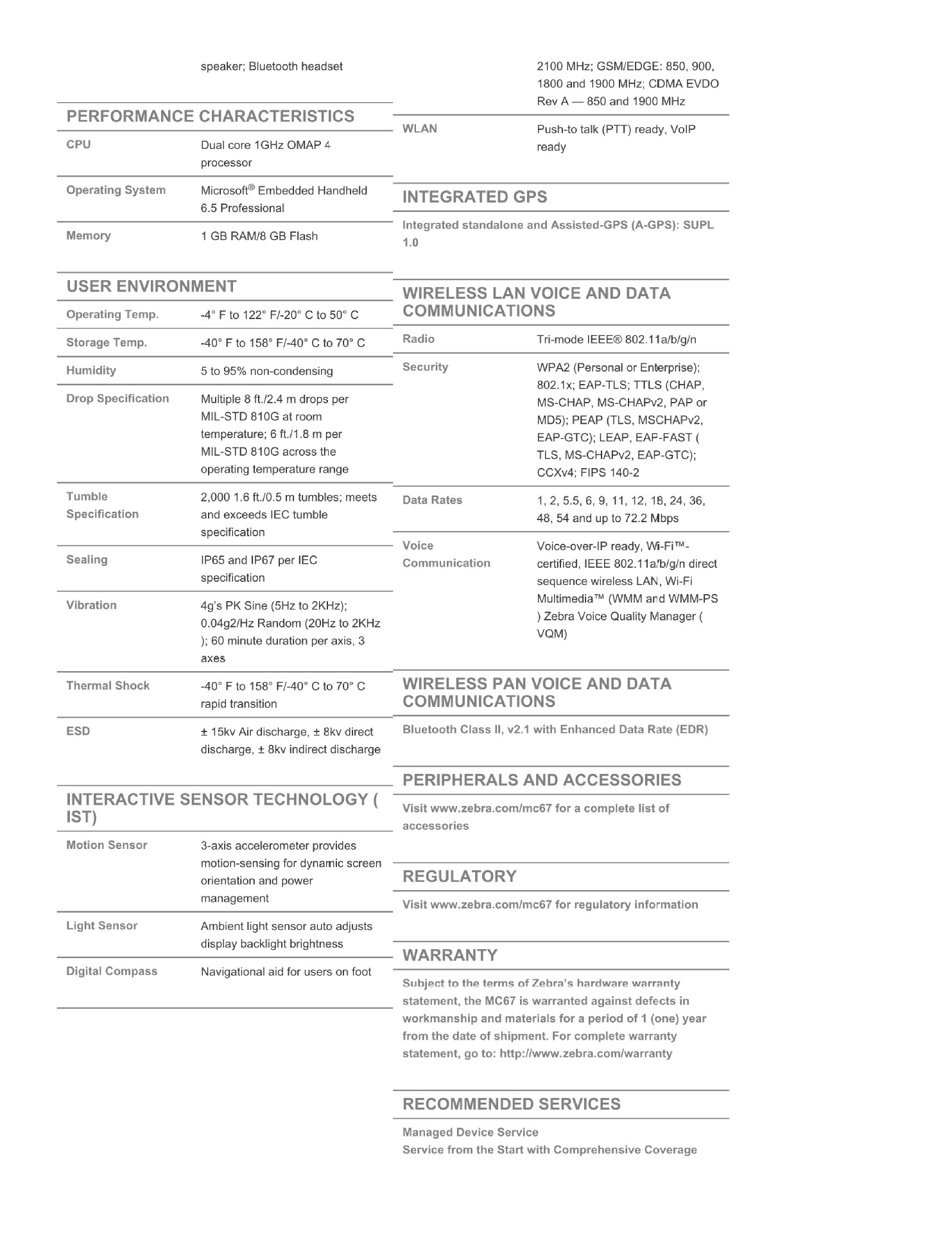 speaker; Bluetooth headset

PERFORMANCE CHARACTERISTICS

| CPU | Dual core 1GHz OMAP 4 processor |
|---|---|
| Operating System | Microsoft® Embedded Handheld 6.5 Professional |
| Memory | 1 GB RAM/8 GB Flash |

USER ENVIRONMENT

| Operating Temp. | -4° F to 122° F/-20° C to 50° C |
|---|---|
| Storage Temp. | -40° F to 158° F/-40° C to 70° C |
| Humidity | 5 to 95% non-condensing |
| Drop Specification | Multiple 8 ft./2.4 m drops per MIL-STD 810G at room temperature; 6 ft./1.8 m per MIL-STD 810G across the operating temperature range |
| Tumble Specification | 2,000 1.6 ft./0.5 m tumbles; meets and exceeds IEC tumble specification |
| Sealing | IP65 and IP67 per IEC specification |
| Vibration | 4g's PK Sine (5Hz to 2KHz); 0.04g2/Hz Random (20Hz to 2KHz ); 60 minute duration per axis, 3 axes |
| Thermal Shock | -40° F to 158° F/-40° C to 70° C rapid transition |
| ESD | ± 15kv Air discharge, ± 8kv direct discharge, ± 8kv indirect discharge |

INTERACTIVE SENSOR TECHNOLOGY ( IST)

| Motion Sensor | 3-axis accelerometer provides motion-sensing for dynamic screen orientation and power management |
|---|---|
| Light Sensor | Ambient light sensor auto adjusts display backlight brightness |
| Digital Compass | Navigational aid for users on foot |

2100 MHz; GSM/EDGE: 850, 900, 1800 and 1900 MHz; CDMA EVDO Rev A — 850 and 1900 MHz

| WLAN | Push-to talk (PTT) ready, VoIP ready |
|---|---|

INTEGRATED GPS

Integrated standalone and Assisted-GPS (A-GPS): SUPL 1.0

WIRELESS LAN VOICE AND DATA COMMUNICATIONS

| Radio | Tri-mode IEEE® 802.11a/b/g/n |
|---|---|
| Security | WPA2 (Personal or Enterprise); 802.1x; EAP-TLS; TTLS (CHAP, MS-CHAP, MS-CHAPv2, PAP or MD5); PEAP (TLS, MSCHAPv2, EAP-GTC); LEAP, EAP-FAST ( TLS, MS-CHAPv2, EAP-GTC); CCXv4; FIPS 140-2 |
| Data Rates | 1, 2, 5.5, 6, 9, 11, 12, 18, 24, 36, 48, 54 and up to 72.2 Mbps |
| Voice Communication | Voice-over-IP ready, Wi-Fi™-certified, IEEE 802.11a/b/g/n direct sequence wireless LAN, Wi-Fi Multimedia™ (WMM and WMM-PS ) Zebra Voice Quality Manager ( VQM) |

WIRELESS PAN VOICE AND DATA COMMUNICATIONS

Bluetooth Class II, v2.1 with Enhanced Data Rate (EDR)

PERIPHERALS AND ACCESSORIES

Visit www.zebra.com/mc67 for a complete list of accessories

REGULATORY

Visit www.zebra.com/mc67 for regulatory information

WARRANTY

Subject to the terms of Zebra's hardware warranty statement, the MC67 is warranted against defects in workmanship and materials for a period of 1 (one) year from the date of shipment. For complete warranty statement, go to: http://www.zebra.com/warranty

RECOMMENDED SERVICES

Managed Device Service
Service from the Start with Comprehensive Coverage